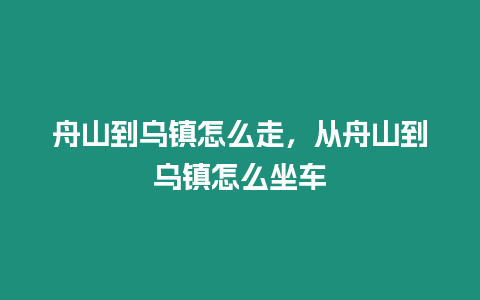 舟山到乌镇怎么走，从舟山到乌镇怎么坐车